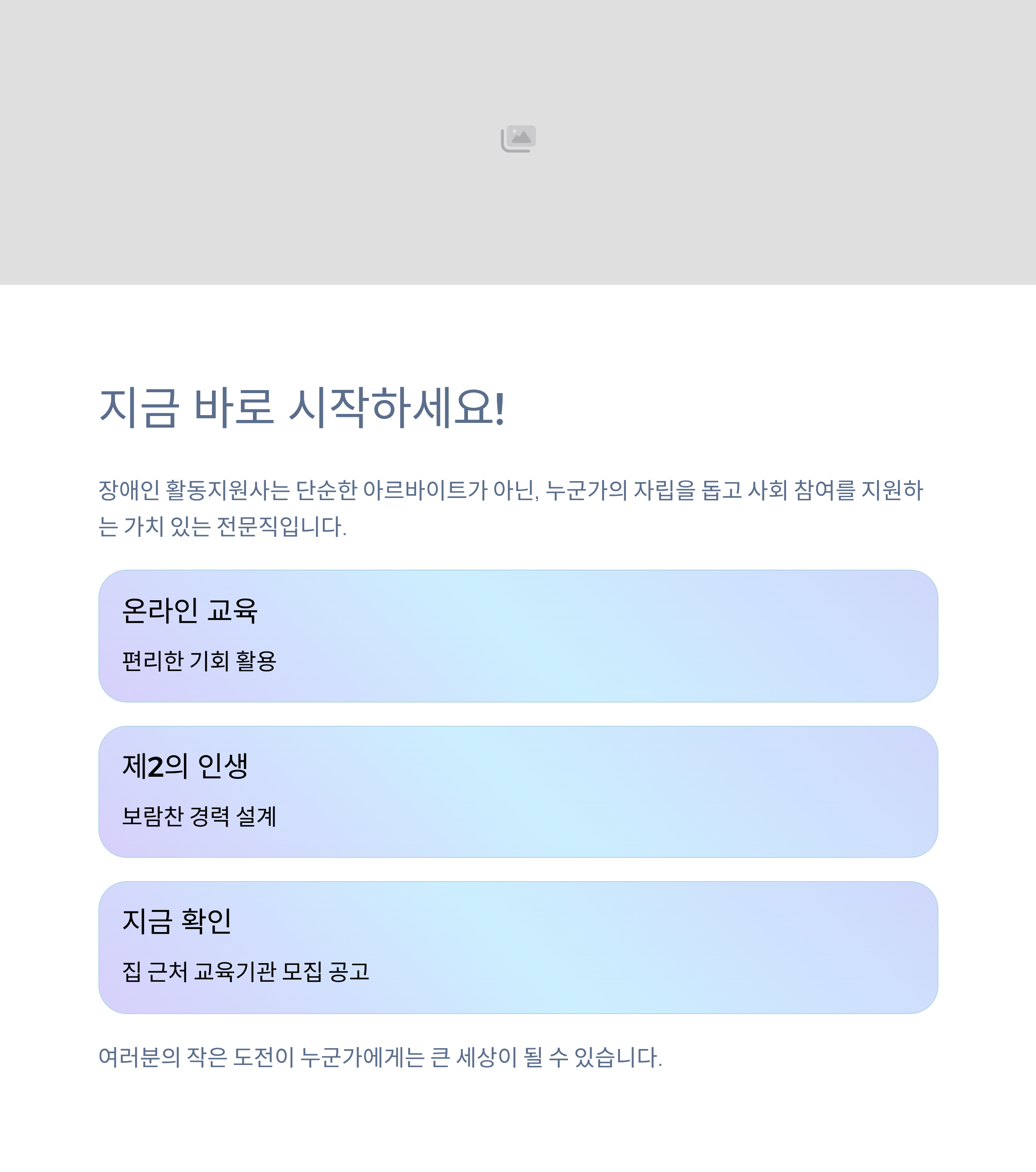 지금 바로 시작하세요!

장애인 활동지원사는 단순한 아르바이트가 아닌, 누군가의 자립을 돕고 사회 참여를 지원하는 가치 있는 전문직입니다.

온라인 교육

편리한 기회 활용

제2의 인생

보람찬 경력 설계

지금 확인

집 근처 교육기관 모집 공고

여러분의 작은 도전이 누군가에게는 큰 세상이 될 수 있습니다.